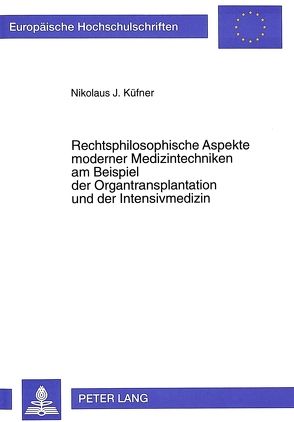 Europäische Hochschulschriften

Nikolaus J. Küfner

Rechtsphilosophische Aspekte moderner Medizintechniken am Beispiel der Organtransplantation und der Intensivmedizin

PETER LANG